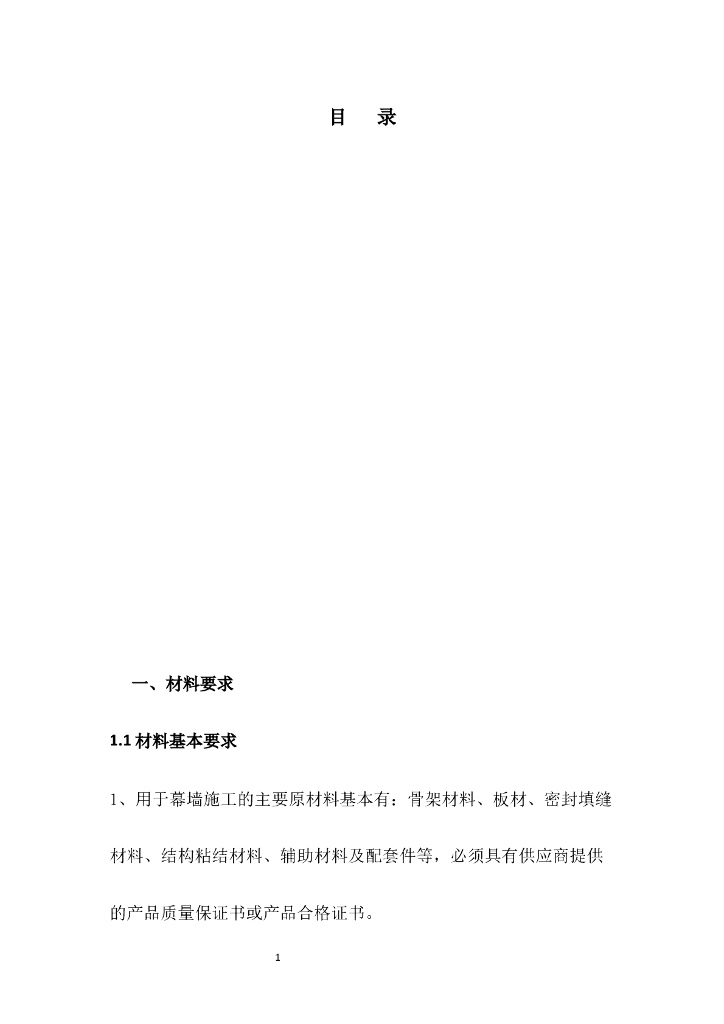 目　录

一、材料要求

1.1 材料基本要求

1、用于幕墙施工的主要原材料基本有：骨架材料、板材、密封填缝材料、结构粘结材料、辅助材料及配套件等，必须具有供应商提供的产品质量保证书或产品合格证书。

1